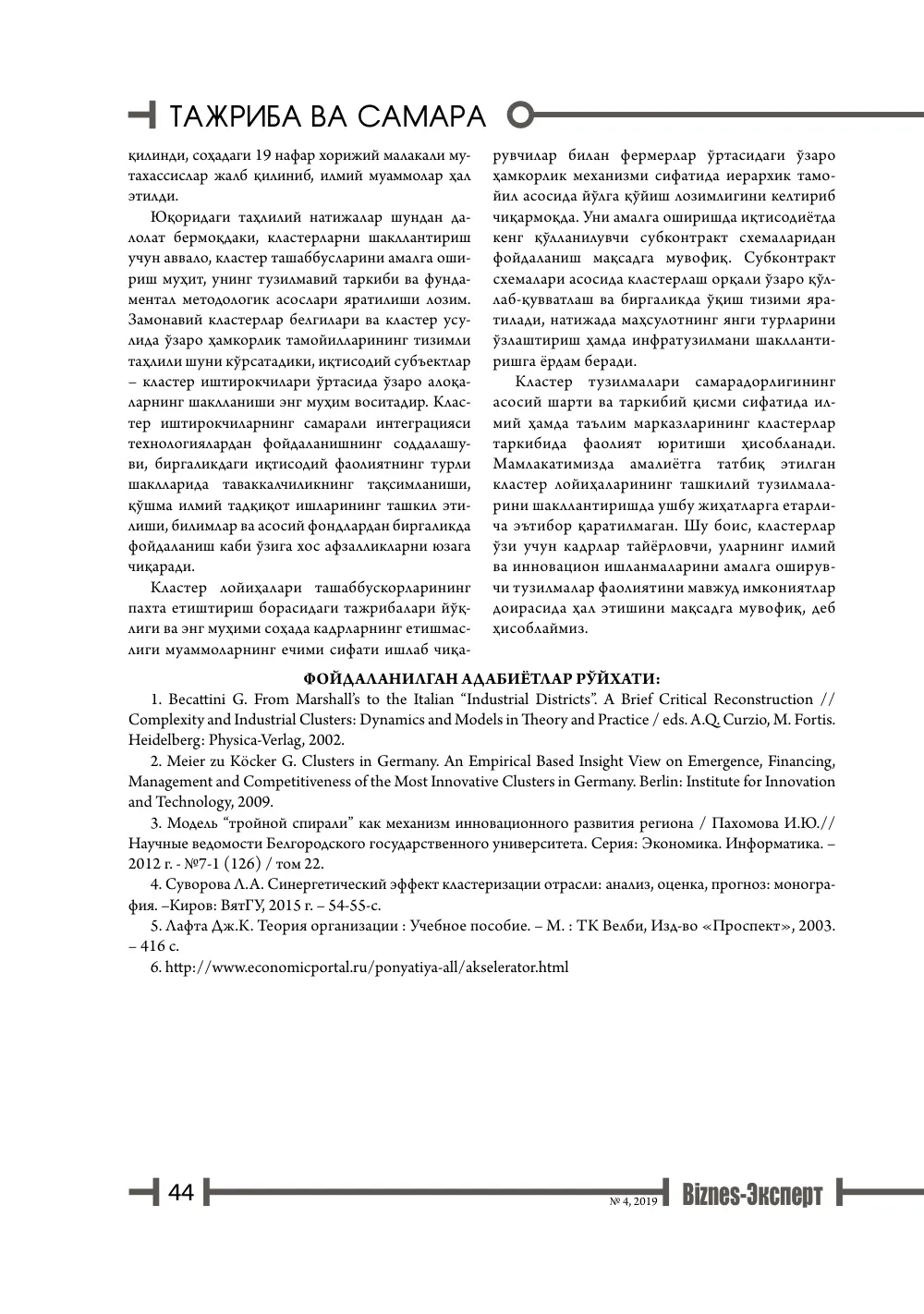 ТАЖРИБА ВА САМАРА

қилинди, соҳадаги 19 нафар хорижий малакали мутахассислар жалб қилиниб, илмий муаммолар ҳал этилди.

Юқоридаги таҳлилий натижалар шундан далолат бермоқдаки, кластерларни шакллантириш учун аввало, кластер ташаббусларини амалга ошириш муҳит, унинг тузилмавий таркиби ва фундаментал методологик асослари яратилиши лозим. Замонавий кластерлар белгилари ва кластер усулида ўзаро ҳамкорлик тамойилларининг тизимли таҳлили шуни кўрсатадики, иқтисодий субъектлар – кластер иштирокчилари ўртасида ўзаро алоқаларнинг шаклланиши энг муҳим воситадир. Кластер иштирокчиларнинг самарали интеграцияси технологиялардан фойдаланишнинг соддалашуви, биргаликдаги иқтисодий фаолиятнинг турли шаклларида таваккалчиликнинг тақсимланиши, қўшма илмий тадқиқот ишларининг ташкил этилиши, билимлар ва асосий фондлардан биргаликда фойдаланиш каби ўзига хос афзалликларни юзага чиқаради.

Кластер лойиҳалари ташаббускорларининг пахта етиштириш борасидаги тажрибалари йўқлиги ва энг муҳими соҳада кадрларнинг етишмаслиги муаммоларнинг ечими сифати ишлаб чиқарувчилар билан фермерлар ўртасидаги ўзаро ҳамкорлик механизми сифатида иерархик тамойил асосида йўлга қўйиш лозимлигини келтириб чиқармоқда. Уни амалга оширишда иқтисодиётда кенг қўлланилувчи субконтракт схемаларидан фойдаланиш мақсадга мувофиқ. Субконтракт схемалари асосида кластерлаш орқали ўзаро қўллаб-қувватлаш ва биргаликда ўқиш тизими яратилади, натижада маҳсулотнинг янги турларини ўзлаштириш ҳамда инфратузилмани шакллантиришга ёрдам беради.

Кластер тузилмалари самарадорлигининг асосий шарти ва таркибий қисми сифатида илмий ҳамда таълим марказларининг кластерлар таркибида фаолият юритиши ҳисобланади. Мамлакатимизда амалиётга татбиқ этилган кластер лойиҳаларининг ташкилий тузилмаларини шакллантиришда ушбу жиҳатларга етарлича эътибор қаратилмаган. Шу боис, кластерлар ўзи учун кадрлар тайёрловчи, уларнинг илмий ва инновацион ишланмаларини амалга оширувчи тузилмалар фаолиятини мавжуд имкониятлар доирасида ҳал этишини мақсадга мувофиқ, деб ҳисоблаймиз.

ФОЙДАЛАНИЛГАН АДАБИЁТЛАР РЎЙХАТИ:

1. Becattini G. From Marshall's to the Italian "Industrial Districts". A Brief Critical Reconstruction // Complexity and Industrial Clusters: Dynamics and Models in Theory and Practice / eds. A.Q. Curzio, M. Fortis. Heidelberg: Physica-Verlag, 2002.

2. Meier zu Köcker G. Clusters in Germany. An Empirical Based Insight View on Emergence, Financing, Management and Competitiveness of the Most Innovative Clusters in Germany. Berlin: Institute for Innovation and Technology, 2009.

3. Модель "тройной спирали" как механизм инновационного развития региона / Пахомова И.Ю.// Научные ведомости Белгородского государственного университета. Серия: Экономика. Информатика. – 2012 г. - №7-1 (126) / том 22.

4. Суворова Л.А. Синергетический эффект кластеризации отрасли: анализ, оценка, прогноз: монография. –Киров: ВятГУ, 2015 г. – 54-55-с.

5. Лафта Дж.К. Теория организации : Учебное пособие. – М. : ТК Велби, Изд-во «Проспект», 2003. – 416 с.

6. http://www.economicportal.ru/ponyatiya-all/akselerator.html

44

№ 4, 2019 Biznes-Эксперт